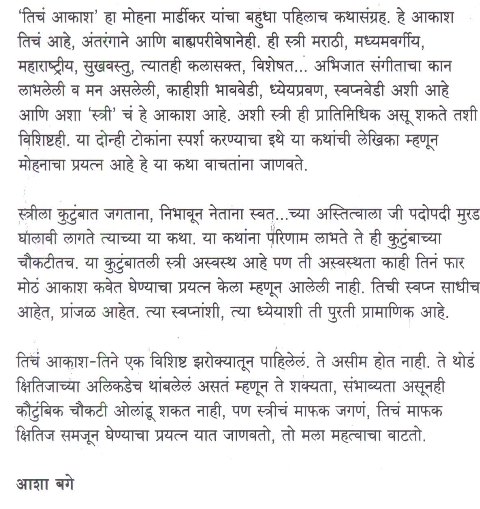 'तिचं आकाश' हा मोहना मार्डीकर यांचा बहुधा पहिलाच कथासंग्रह. हे आकाश तिचं आहे, अंतरंगाने आणि बाह्यपरीवेषानेही. ही स्त्री मराठी, मध्यमवर्गीय, महाराष्ट्रीय, सुखवस्तु, त्यातही कलासक्त, विशेषत... अभिजात संगीताचा कान लाभलेली व मन असलेली, काहीशी भाववेडी, ध्येयप्रवण, स्वप्नवेडी अशी आहे आणि अशा 'स्त्री' चं हे आकाश आहे. अशी स्त्री ही प्रातिनिधिक असू शकते तशी विशिष्टही. या दोन्ही टोकांना स्पर्श करण्याचा इथे या कथांची लेखिका म्हणून मोहनाचा प्रयत्न आहे हे या कथा वाचतांना जाणवते.

स्त्रीला कुटुंबात जगताना, निभावून नेताना स्वत...च्या अस्तित्वाला जी पदोपदी मुरड घालावी लागते त्याच्या या कथा. या कथांना परिणाम लाभते ते ही कुटुंबाच्या चौकटीतच. या कुटुंबातली स्त्री अस्वस्थ आहे पण ती अस्वस्थता काही तिनं फार मोठं आकाश कवेत घेण्याचा प्रयत्न केला म्हणून आलेली नाही. तिची स्वप्न साधीच आहेत, प्रांजळ आहेत. त्या स्वप्नांशी, त्या ध्येयाशी ती पुरती प्रामाणिक आहे.

तिचं आकाश-तिने एक विशिष्ट झरोक्यातून पाहिलेलं. ते असीम होत नाही. ते थोडं क्षितिजाच्या अलिकडेच थांबलेलं असतं म्हणून ते शक्यता, संभाव्यता असूनही कौटुंबिक चौकटी ओलांडू शकत नाही, पण स्त्रीचं माफक जगणं, तिचं माफक क्षितिज समजून घेण्याचा प्रयत्न यात जाणवतो, तो मला महत्वाचा वाटतो.

आशा बगे